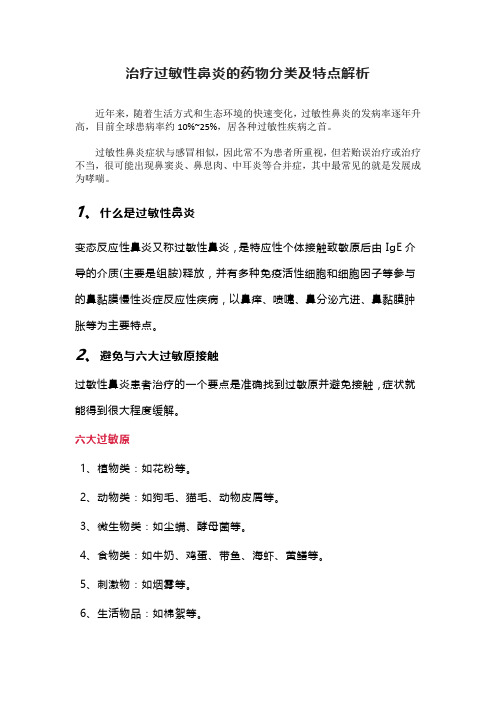 治疗过敏性鼻炎的药物分类及特点解析

近年来，随着生活方式和生态环境的快速变化，过敏性鼻炎的发病率逐年升高，目前全球患病率约 10%~25%，居各种过敏性疾病之首。

过敏性鼻炎症状与感冒相似，因此常不为患者所重视，但若贻误治疗或治疗不当，很可能出现鼻窦炎、鼻息肉、中耳炎等合并症，其中最常见的就是发展成为哮喘。

1、什么是过敏性鼻炎

变态反应性鼻炎又称过敏性鼻炎，是特应性个体接触致敏原后由 IgE 介导的介质(主要是组胺)释放，并有多种免疫活性细胞和细胞因子等参与的鼻黏膜慢性炎症反应性疾病，以鼻痒、喷嚏、鼻分泌亢进、鼻黏膜肿胀等为主要特点。

2、避免与六大过敏原接触

过敏性鼻炎患者治疗的一个要点是准确找到过敏原并避免接触，症状就能得到很大程度缓解。

六大过敏原

1、植物类：如花粉等。

2、动物类：如狗毛、猫毛、动物皮屑等。

3、微生物类：如尘螨、酵母菌等。

4、食物类：如牛奶、鸡蛋、带鱼、海虾、黄鳝等。

5、刺激物：如烟雾等。

6、生活物品：如棉絮等。